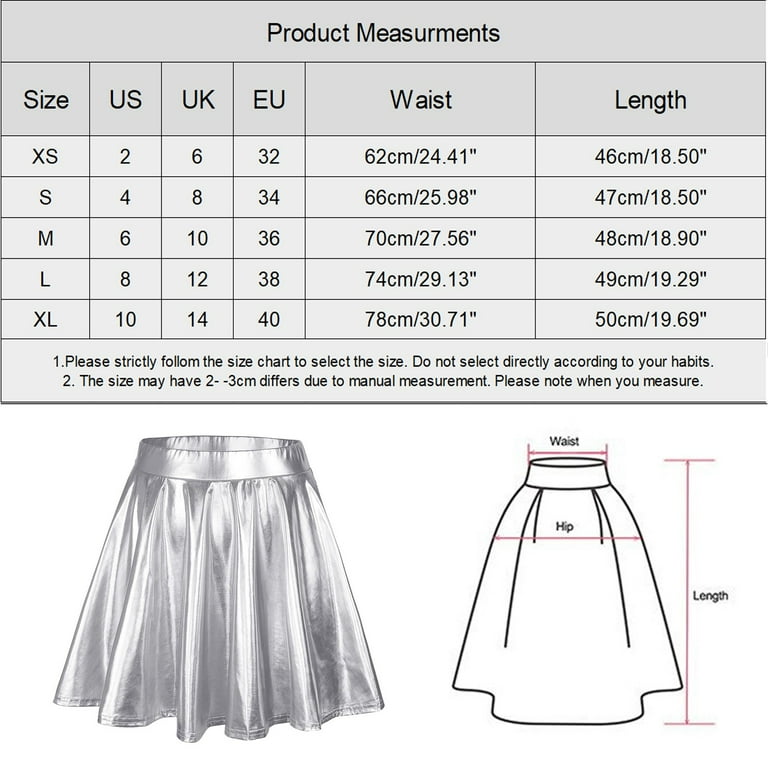 Product Measurments

| Size | US | UK | EU | Waist | Length |
|---|---|---|---|---|---|
| XS | 2 | 6 | 32 | 62cm/24.41" | 46cm/18.50" |
| S | 4 | 8 | 34 | 66cm/25.98" | 47cm/18.50" |
| M | 6 | 10 | 36 | 70cm/27.56" | 48cm/18.90" |
| L | 8 | 12 | 38 | 74cm/29.13" | 49cm/19.29" |
| XL | 10 | 14 | 40 | 78cm/30.71" | 50cm/19.69" |

1.Please strictly follom the size chart to select the size. Do not select directly according to your habits.
2. The size may have 2- -3cm differs due to manual measurement. Please note when you measure.

Waist
Hip
Length